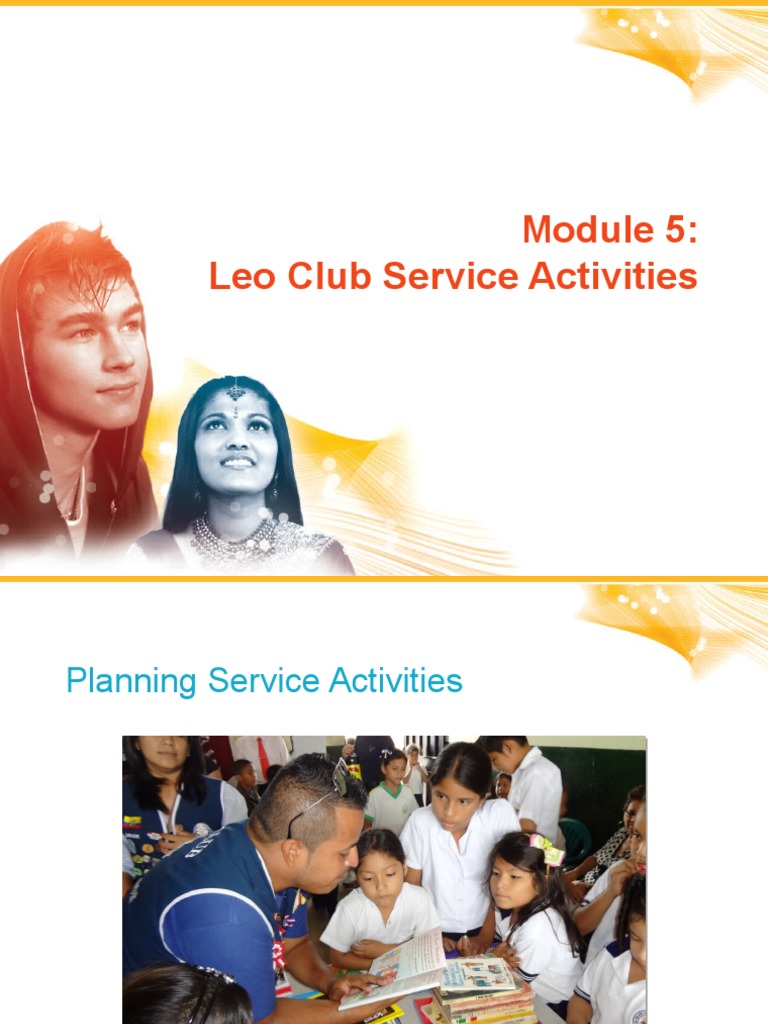 Module 5:
Leo Club Service Activities

Planning Service Activities